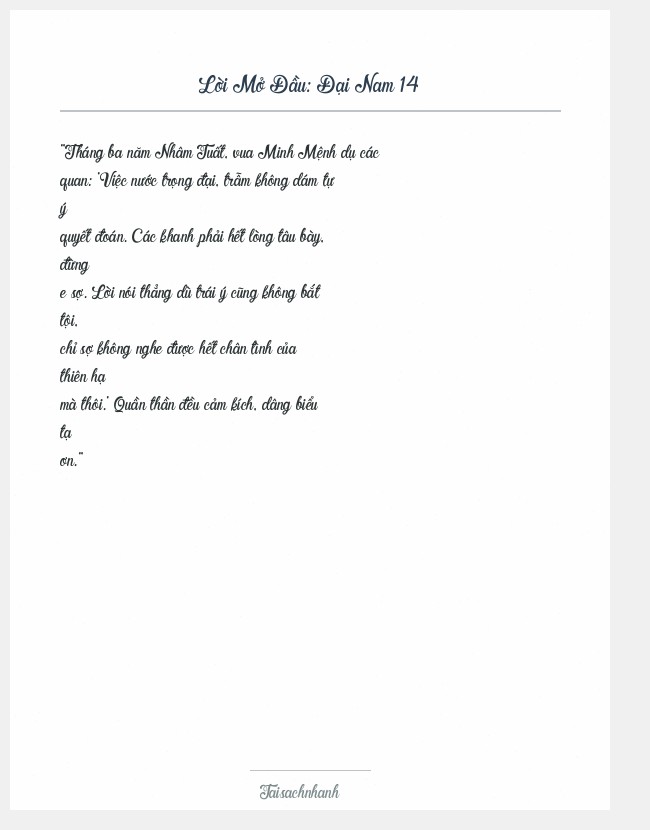 Lời Mở Đầu: Đại Nam 14

"Tháng ba năm Nhâm Tuất, vua Minh Mệnh dụ các quan: 'Việc nước trọng đại, trẫm không dám tự ý quyết đoán. Các khanh phải hết lòng tâu bày, đừng e sợ. Lời nói thẳng dù trái ý cũng không bắt tội, chỉ sợ không nghe được hết chân tình của thiên hạ mà thôi.' Quần thần đều cảm kích, dâng biểu tạ ơn."

Taisachnhanh